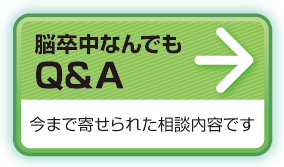 脳卒中なんでも
Q&A

今まで寄せられた相談内容です